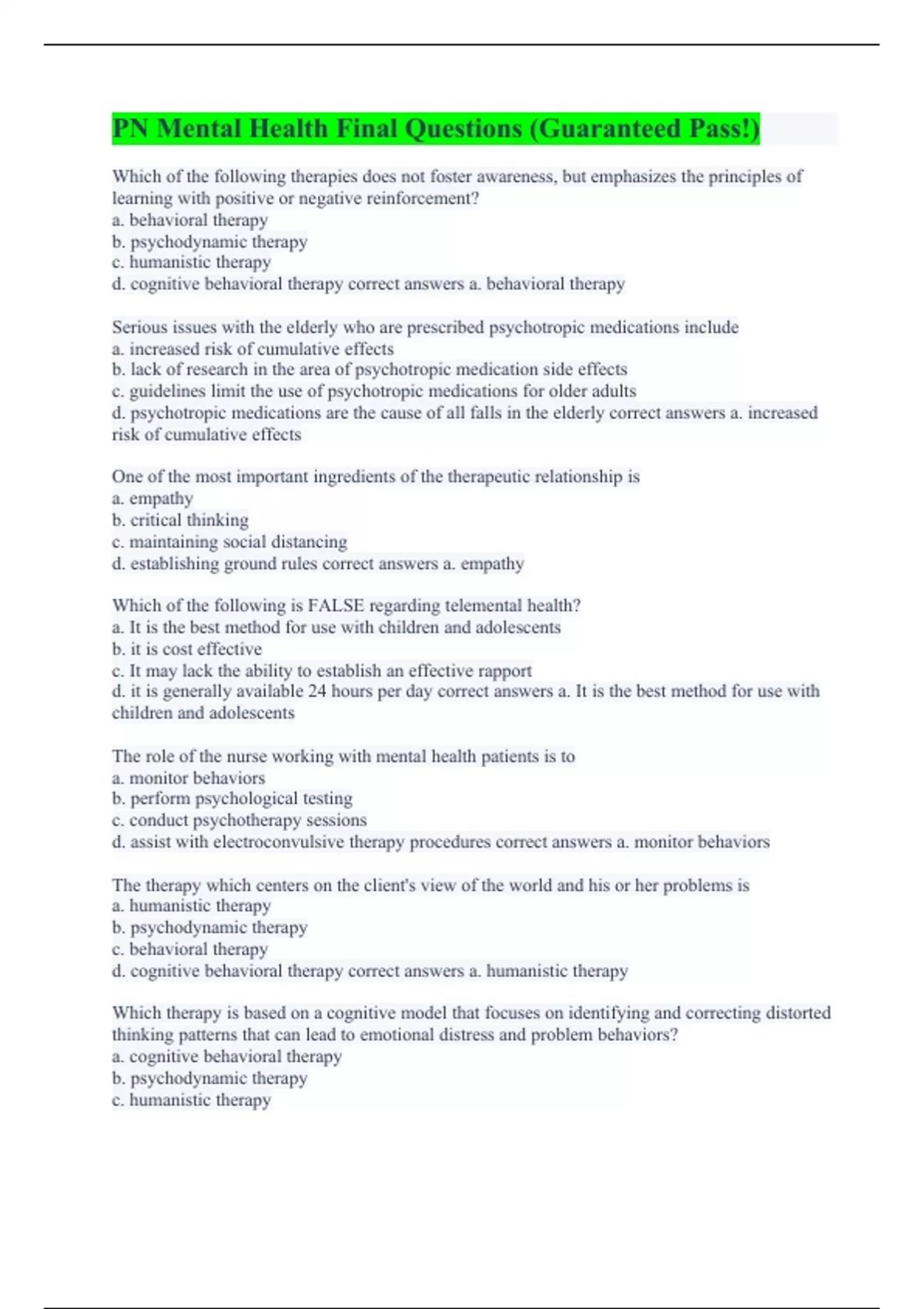 PN Mental Health Final Questions (Guaranteed Pass!)

Which of the following therapies does not foster awareness, but emphasizes the principles of learning with positive or negative reinforcement?
a. behavioral therapy
b. psychodynamic therapy
c. humanistic therapy
d. cognitive behavioral therapy correct answers a. behavioral therapy

Serious issues with the elderly who are prescribed psychotropic medications include
a. increased risk of cumulative effects
b. lack of research in the area of psychotropic medication side effects
c. guidelines limit the use of psychotropic medications for older adults
d. psychotropic medications are the cause of all falls in the elderly correct answers a. increased risk of cumulative effects

One of the most important ingredients of the therapeutic relationship is
a. empathy
b. critical thinking
c. maintaining social distancing
d. establishing ground rules correct answers a. empathy

Which of the following is FALSE regarding telemental health?
a. It is the best method for use with children and adolescents
b. it is cost effective
c. It may lack the ability to establish an effective rapport
d. it is generally available 24 hours per day correct answers a. It is the best method for use with children and adolescents

The role of the nurse working with mental health patients is to
a. monitor behaviors
b. perform psychological testing
c. conduct psychotherapy sessions
d. assist with electroconvulsive therapy procedures correct answers a. monitor behaviors

The therapy which centers on the client's view of the world and his or her problems is
a. humanistic therapy
b. psychodynamic therapy
c. behavioral therapy
d. cognitive behavioral therapy correct answers a. humanistic therapy

Which therapy is based on a cognitive model that focuses on identifying and correcting distorted thinking patterns that can lead to emotional distress and problem behaviors?
a. cognitive behavioral therapy
b. psychodynamic therapy
c. humanistic therapy